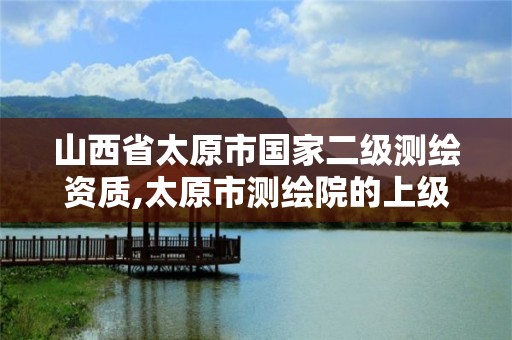 山西省太原市国家二级测绘资质,太原市测绘院的上级